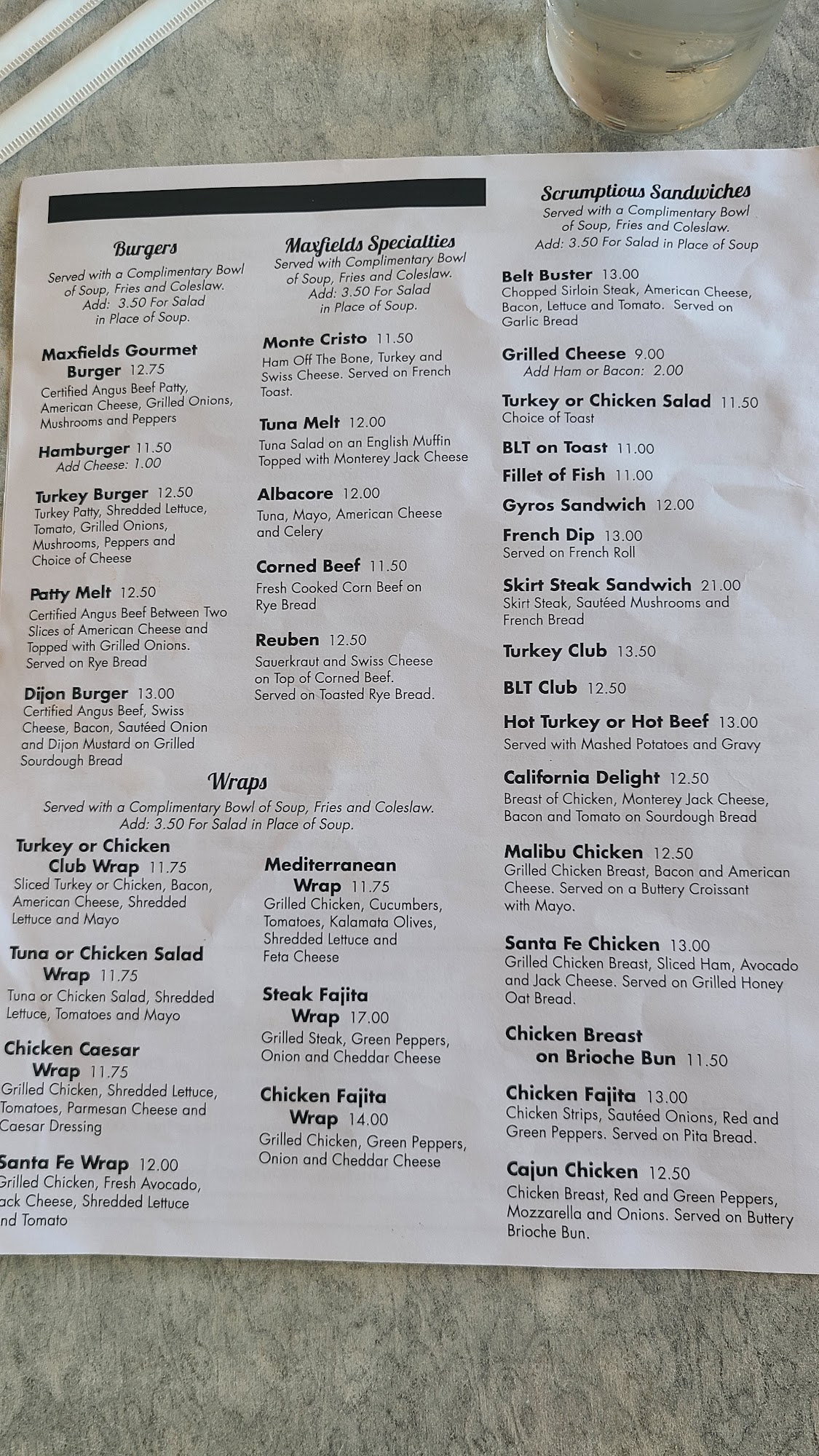 Burgers
Served with a Complimentary Bowl of Soup, Fries and Coleslaw. Add: 3.50 For Salad in Place of Soup.

Maxfields Gourmet Burger 12.75
Certified Angus Beef Patty, American Cheese, Grilled Onions, Mushrooms and Peppers

Hamburger 11.50
Add Cheese: 1.00

Turkey Burger 12.50
Turkey Patty, Shredded Lettuce, Tomato, Grilled Onions, Mushrooms, Peppers and Choice of Cheese

Patty Melt 12.50
Certified Angus Beef Between Two Slices of American Cheese and Topped with Grilled Onions. Served on Rye Bread

Dijon Burger 13.00
Certified Angus Beef, Swiss Cheese, Bacon, Sautéed Onion and Dijon Mustard on Grilled Sourdough Bread

Maxfields Specialties
Served with Complimentary Bowl of Soup, Fries and Coleslaw. Add: 3.50 For Salad in Place of Soup.

Monte Cristo 11.50
Ham Off The Bone, Turkey and Swiss Cheese. Served on French Toast.

Tuna Melt 12.00
Tuna Salad on an English Muffin Topped with Monterey Jack Cheese

Albacore 12.00
Tuna, Mayo, American Cheese and Celery

Corned Beef 11.50
Fresh Cooked Corn Beef on Rye Bread

Reuben 12.50
Sauerkraut and Swiss Cheese on Top of Corned Beef. Served on Toasted Rye Bread.

Wraps
Served with a Complimentary Bowl of Soup, Fries and Coleslaw. Add: 3.50 For Salad in Place of Soup.

Turkey or Chicken Club Wrap 11.75
Sliced Turkey or Chicken, Bacon, American Cheese, Shredded Lettuce and Mayo

Tuna or Chicken Salad Wrap 11.75
Tuna or Chicken Salad, Shredded Lettuce, Tomatoes and Mayo

Chicken Caesar Wrap 11.75
Grilled Chicken, Shredded Lettuce, Tomatoes, Parmesan Cheese and Caesar Dressing

Santa Fe Wrap 12.00
Grilled Chicken, Fresh Avocado, ack Cheese, Shredded Lettuce nd Tomato

Mediterranean Wrap 11.75
Grilled Chicken, Cucumbers, Tomatoes, Kalamata Olives, Shredded Lettuce and Feta Cheese

Steak Fajita Wrap 17.00
Grilled Steak, Green Peppers, Onion and Cheddar Cheese

Chicken Fajita Wrap 14.00
Grilled Chicken, Green Peppers, Onion and Cheddar Cheese

Scrumptious Sandwiches
Served with a Complimentary Bowl of Soup, Fries and Coleslaw. Add: 3.50 For Salad in Place of Soup

Belt Buster 13.00
Chopped Sirloin Steak, American Cheese, Bacon, Lettuce and Tomato. Served on Garlic Bread

Grilled Cheese 9.00
Add Ham or Bacon: 2.00

Turkey or Chicken Salad 11.50
Choice of Toast

BLT on Toast 11.00

Fillet of Fish 11.00

Gyros Sandwich 12.00

French Dip 13.00
Served on French Roll

Skirt Steak Sandwich 21.00
Skirt Steak, Sautéed Mushrooms and French Bread

Turkey Club 13.50

BLT Club 12.50

Hot Turkey or Hot Beef 13.00
Served with Mashed Potatoes and Gravy

California Delight 12.50
Breast of Chicken, Monterey Jack Cheese, Bacon and Tomato on Sourdough Bread

Malibu Chicken 12.50
Grilled Chicken Breast, Bacon and American Cheese. Served on a Buttery Croissant with Mayo.

Santa Fe Chicken 13.00
Grilled Chicken Breast, Sliced Ham, Avocado and Jack Cheese. Served on Grilled Honey Oat Bread.

Chicken Breast on Brioche Bun 11.50

Chicken Fajita 13.00
Chicken Strips, Sautéed Onions, Red and Green Peppers. Served on Pita Bread.

Cajun Chicken 12.50
Chicken Breast, Red and Green Peppers, Mozzarella and Onions. Served on Buttery Brioche Bun.